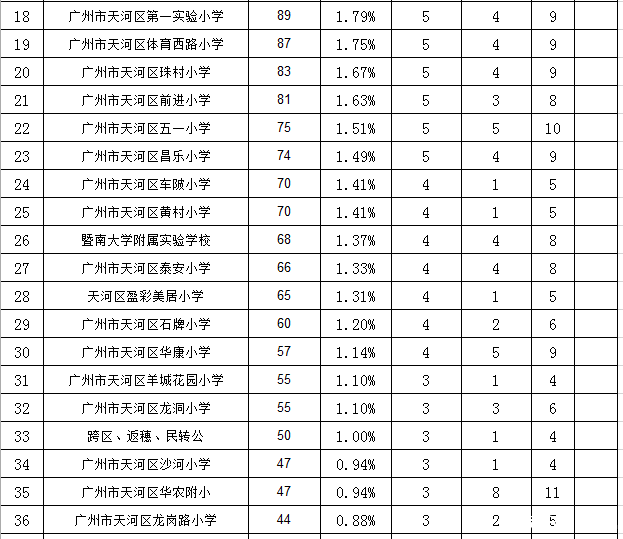 | 18 | 广州市天河区第一实验小学 | 89 | 1.79% | 5 | 4 | 9 |  |
|---|---|---|---|---|---|---|---|
| 19 | 广州市天河区体育西路小学 | 87 | 1.75% | 5 | 4 | 9 |  |
| 20 | 广州市天河区珠村小学 | 83 | 1.67% | 5 | 4 | 9 |  |
| 21 | 广州市天河区前进小学 | 81 | 1.63% | 5 | 3 | 8 |  |
| 22 | 广州市天河区五一小学 | 75 | 1.51% | 5 | 5 | 10 |  |
| 23 | 广州市天河区昌乐小学 | 74 | 1.49% | 5 | 4 | 9 |  |
| 24 | 广州市天河区车陂小学 | 70 | 1.41% | 4 | 1 | 5 |  |
| 25 | 广州市天河区黄村小学 | 70 | 1.41% | 4 | 1 | 5 |  |
| 26 | 暨南大学附属实验学校 | 68 | 1.37% | 4 | 4 | 8 |  |
| 27 | 广州市天河区泰安小学 | 66 | 1.33% | 4 | 4 | 8 |  |
| 28 | 天河区盈彩美居小学 | 65 | 1.31% | 4 | 1 | 5 |  |
| 29 | 广州市天河区石牌小学 | 60 | 1.20% | 4 | 2 | 6 |  |
| 30 | 广州市天河区华康小学 | 57 | 1.14% | 4 | 5 | 9 |  |
| 31 | 广州市天河区羊城花园小学 | 55 | 1.10% | 3 | 1 | 4 |  |
| 32 | 广州市天河区龙洞小学 | 55 | 1.10% | 3 | 3 | 6 |  |
| 33 | 跨区、返穗、民转公 | 50 | 1.00% | 3 | 1 | 4 |  |
| 34 | 广州市天河区沙河小学 | 47 | 0.94% | 3 | 1 | 4 |  |
| 35 | 广州市天河区华农附小 | 47 | 0.94% | 3 | 8 | 11 |  |
| 36 | 广州市天河区龙岗路小学 | 44 | 0.88% | 3 | 2 | 5 |  |